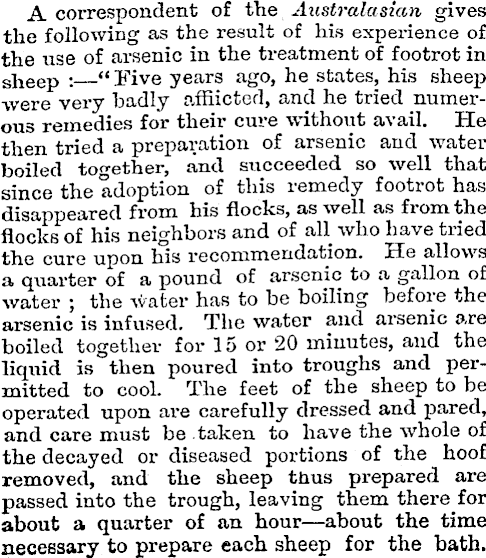 A correspondent of the Australasian gives the following as the result of his experience of the use of arsenic in the treatment of footrot in sheep :—"Five years ago, he states, his sheep were very badly afflicted, and he tried numerous remedies for their cure without avail. He then tried a preparation of arsenic and water boiled together, and succeeded so well that since the adoption of this remedy footrot has disappeared from his flocks, as well as from the flocks of his neighbors and of all who have tried the cure upon his recommendation. He allows a quarter of a pound of arsenic to a gallon of water ; the water has to be boiling before the arsenic is infused. The water and arsenic are boiled together for 15 or 20 minutes, and the liquid is then poured into troughs and permitted to cool. The feet of the sheep to be operated upon are carefully dressed and pared, and care must be taken to have the whole of the decayed or diseased portions of the hoof removed, and the sheep thus prepared are passed into the trough, leaving them there for about a quarter of an hour—about the time necessary to prepare each sheep for the bath.